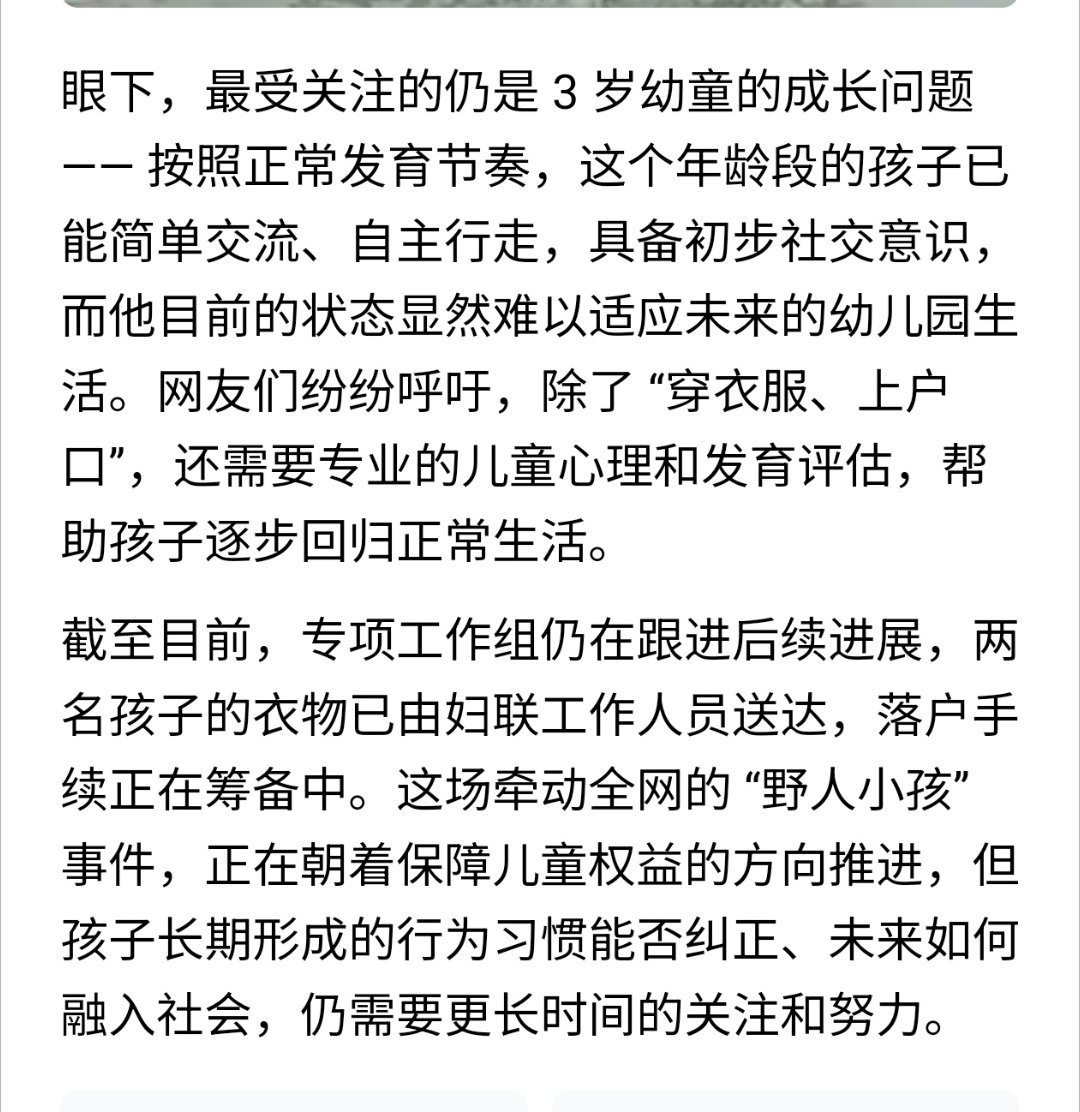 眼下，最受关注的仍是 3 岁幼童的成长问题 —— 按照正常发育节奏，这个年龄段的孩子已能简单交流、自主行走，具备初步社交意识，而他目前的状态显然难以适应未来的幼儿园生活。网友们纷纷呼吁，除了 “穿衣服、上户口”，还需要专业的儿童心理和发育评估，帮助孩子逐步回归正常生活。

截至目前，专项工作组仍在跟进后续进展，两名孩子的衣物已由妇联工作人员送达，落户手续正在筹备中。这场牵动全网的 “野人小孩” 事件，正在朝着保障儿童权益的方向推进，但孩子长期形成的行为习惯能否纠正、未来如何融入社会，仍需要更长时间的关注和努力。